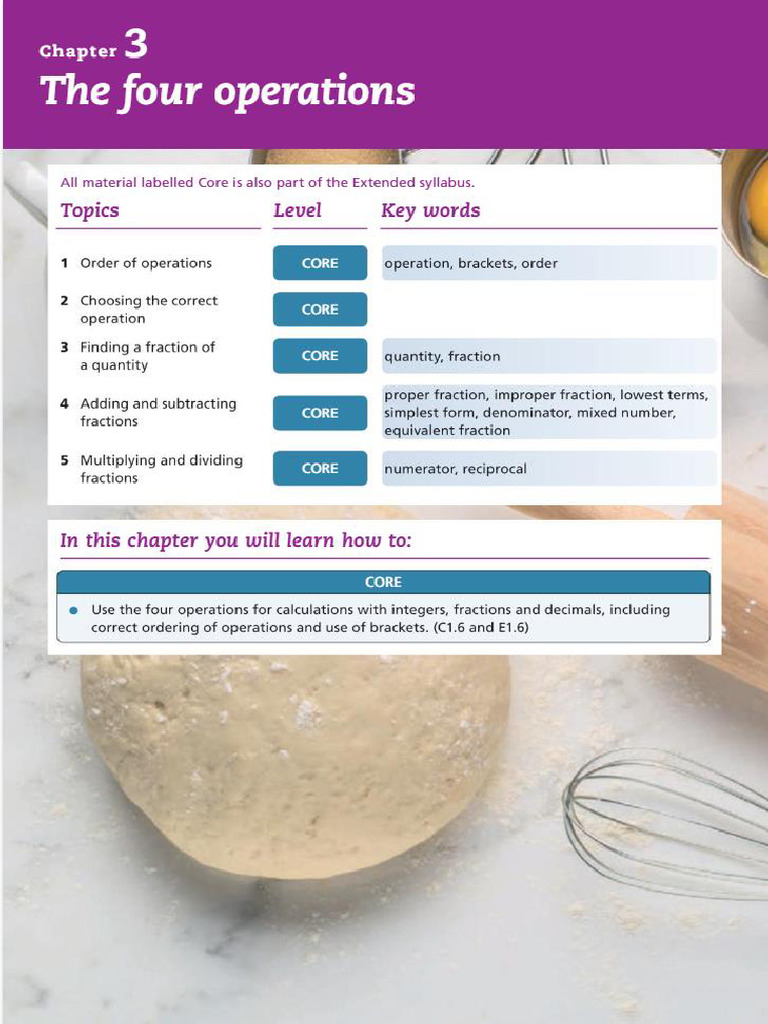 Chapter 3
The four operations

All material labelled Core is also part of the Extended syllabus.

| Topics | Level | Key words |
|---|---|---|
| 1 Order of operations | CORE | operation, brackets, order |
| 2 Choosing the correct operation | CORE | |
| 3 Finding a fraction of a quantity | CORE | quantity, fraction |
| 4 Adding and subtracting fractions | CORE | proper fraction, improper fraction, lowest terms, simplest form, denominator, mixed number, equivalent fraction |
| 5 Multiplying and dividing fractions | CORE | numerator, reciprocal |

In this chapter you will learn how to:

CORE

• Use the four operations for calculations with integers, fractions and decimals, including correct ordering of operations and use of brackets. (C1.6 and E1.6)